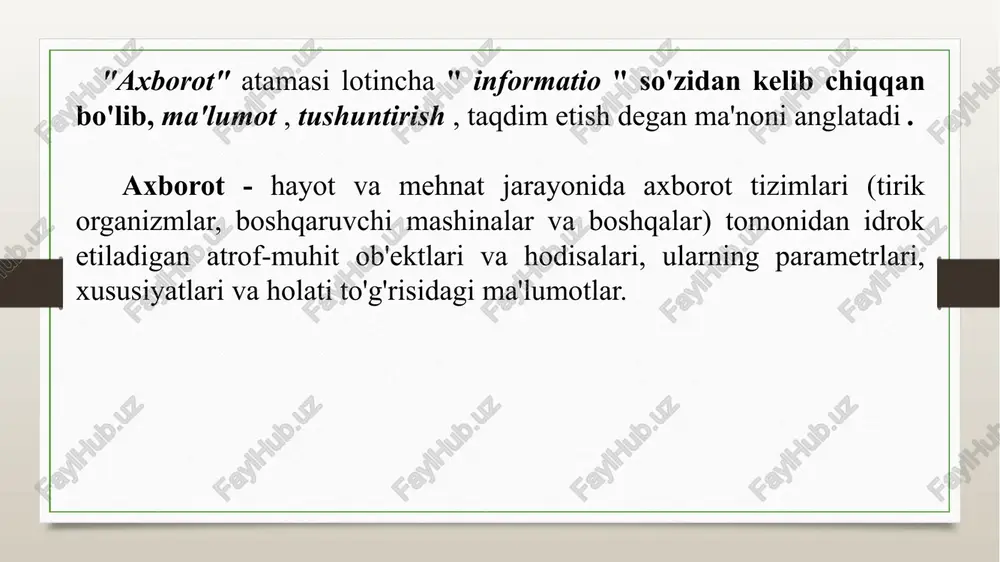 "Axborot" atamasi lotincha " informatio " so'zidan kelib chiqqan bo'lib, ma'lumot , tushuntirish , taqdim etish degan ma'noni anglatadi .

Axborot - hayot va mehnat jarayonida axborot tizimlari (tirik organizmlar, boshqaruvchi mashinalar va boshqalar) tomonidan idrok etiladigan atrof-muhit ob'ektlari va hodisalari, ularning parametrlari, xususiyatlari va holati to'g'risidagi ma'lumotlar.

FaylHub.uz